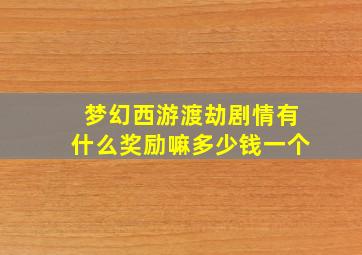 梦幻西游渡劫剧情有什么奖励嘛多少钱一个